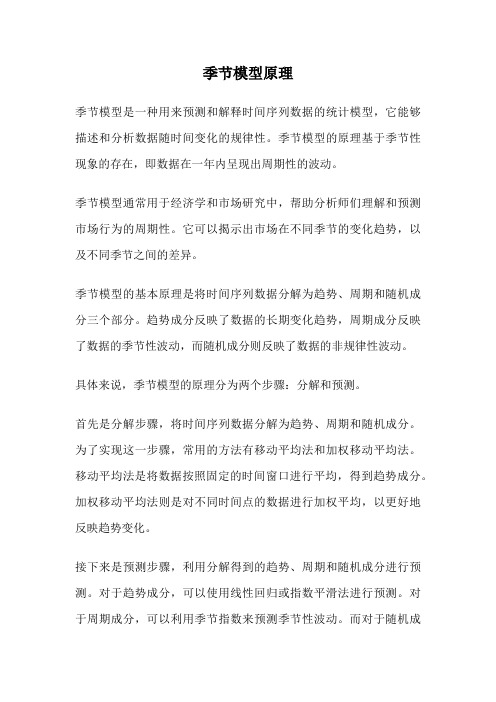 季节模型原理

季节模型是一种用来预测和解释时间序列数据的统计模型，它能够描述和分析数据随时间变化的规律性。季节模型的原理基于季节性现象的存在，即数据在一年内呈现出周期性的波动。

季节模型通常用于经济学和市场研究中，帮助分析师们理解和预测市场行为的周期性。它可以揭示出市场在不同季节的变化趋势，以及不同季节之间的差异。

季节模型的基本原理是将时间序列数据分解为趋势、周期和随机成分三个部分。趋势成分反映了数据的长期变化趋势，周期成分反映了数据的季节性波动，而随机成分则反映了数据的非规律性波动。

具体来说，季节模型的原理分为两个步骤：分解和预测。

首先是分解步骤，将时间序列数据分解为趋势、周期和随机成分。为了实现这一步骤，常用的方法有移动平均法和加权移动平均法。移动平均法是将数据按照固定的时间窗口进行平均，得到趋势成分。加权移动平均法则是对不同时间点的数据进行加权平均，以更好地反映趋势变化。

接下来是预测步骤，利用分解得到的趋势、周期和随机成分进行预测。对于趋势成分，可以使用线性回归或指数平滑法进行预测。对于周期成分，可以利用季节指数来预测季节性波动。而对于随机成